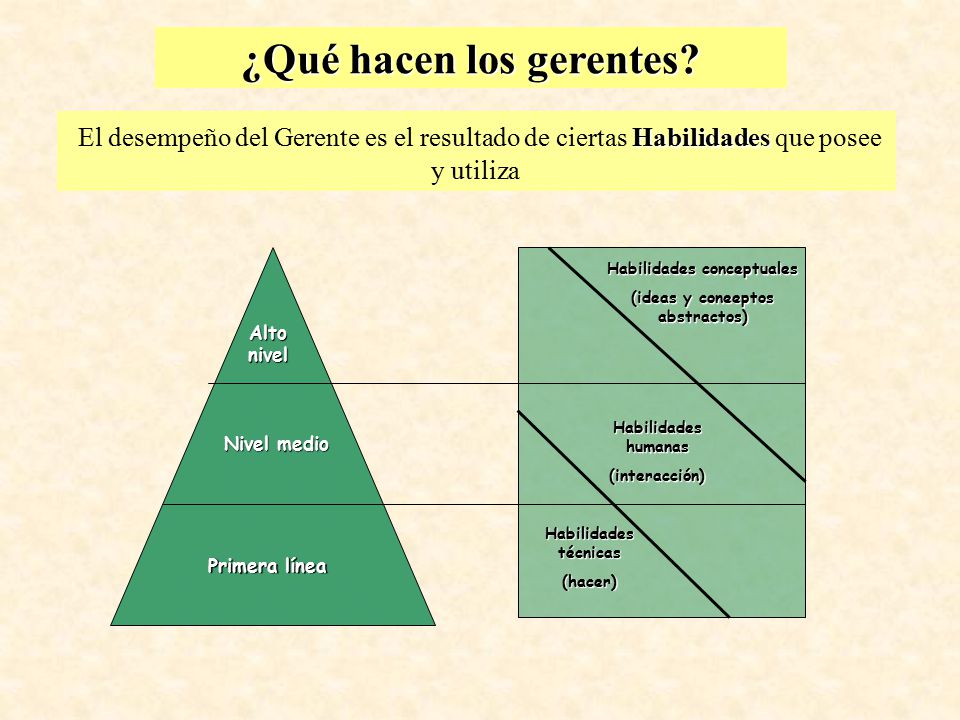 ¿Qué hacen los gerentes?

El desempeño del Gerente es el resultado de ciertas Habilidades que posee y utiliza

Alto nivel

Nivel medio

Primera línea

Habilidades conceptuales

(ideas y conceptos abstractos)

Habilidades humanas

(interacción)

Habilidades técnicas

(hacer)